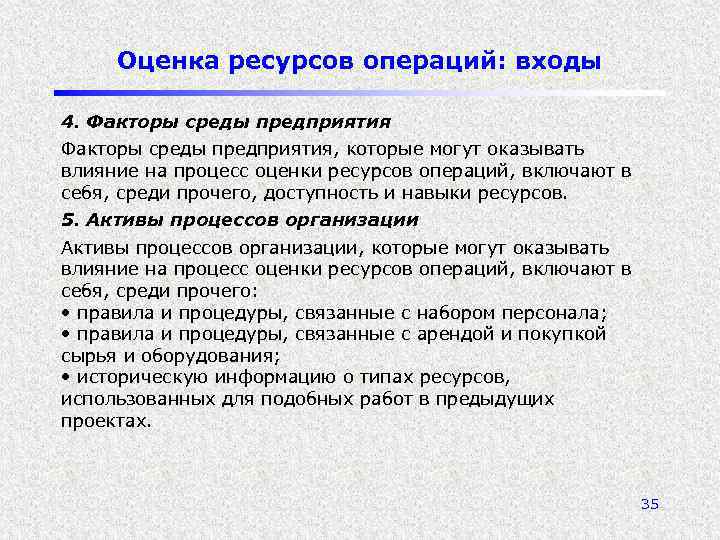 Оценка ресурсов операций: входы

4. Факторы среды предприятия

Факторы среды предприятия, которые могут оказывать влияние на процесс оценки ресурсов операций, включают в себя, среди прочего, доступность и навыки ресурсов.

5. Активы процессов организации

Активы процессов организации, которые могут оказывать влияние на процесс оценки ресурсов операций, включают в себя, среди прочего:
• правила и процедуры, связанные с набором персонала;
• правила и процедуры, связанные с арендой и покупкой сырья и оборудования;
• историческую информацию о типах ресурсов, использованных для подобных работ в предыдущих проектах.

35